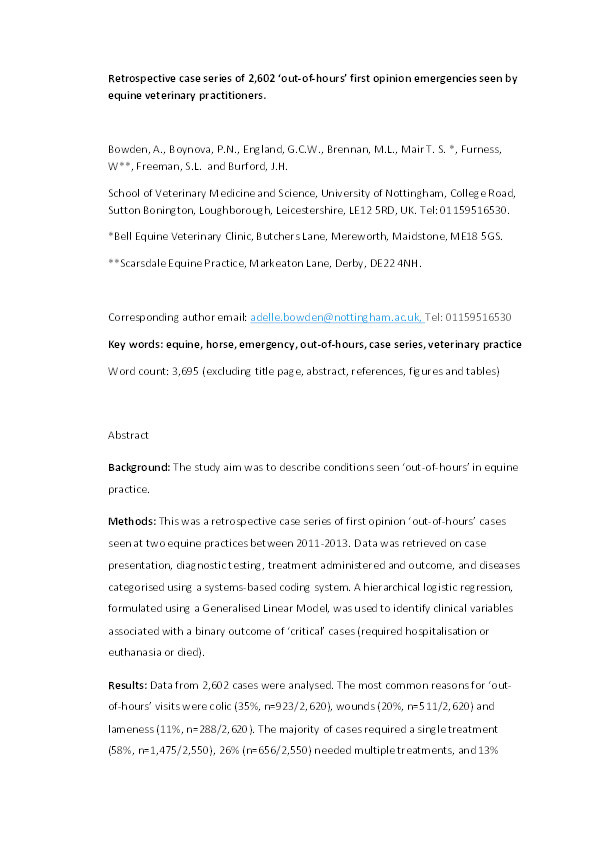 Retrospective case series of 2,602 'out-of-hours' first opinion emergencies seen by equine veterinary practitioners.

Bowden, A., Boynova, P.N., England, G.C.W., Brennan, M.L., Mair T. S. *, Furness, W**, Freeman, S.L. and Burford, J.H.

School of Veterinary Medicine and Science, University of Nottingham, College Road, Sutton Bonington, Loughborough, Leicestershire, LE12 5RD, UK. Tel: 01159516530.

*Bell Equine Veterinary Clinic, Butchers Lane, Mereworth, Maidstone, ME18 5GS.

**Scarsdale Equine Practice, Markeaton Lane, Derby, DE22 4NH.

Corresponding author email: adelle.bowden@nottingham.ac.uk, Tel: 01159516530

Key words: equine, horse, emergency, out-of-hours, case series, veterinary practice

Word count: 3,695 (excluding title page, abstract, references, figures and tables)

Abstract

Background: The study aim was to describe conditions seen 'out-of-hours' in equine practice.

Methods: This was a retrospective case series of first opinion 'out-of-hours' cases seen at two equine practices between 2011-2013. Data was retrieved on case presentation, diagnostic testing, treatment administered and outcome, and diseases categorised using a systems-based coding system. A hierarchical logistic regression, formulated using a Generalised Linear Model, was used to identify clinical variables associated with a binary outcome of 'critical' cases (required hospitalisation or euthanasia or died).

Results: Data from 2,602 cases were analysed. The most common reasons for 'out-of-hours' visits were colic (35%, n=923/2,620), wounds (20%, n=511/2,620) and lameness (11%, n=288/2,620). The majority of cases required a single treatment (58%, n=1,475/2,550), 26% (n=656/2,550) needed multiple treatments, and 13%